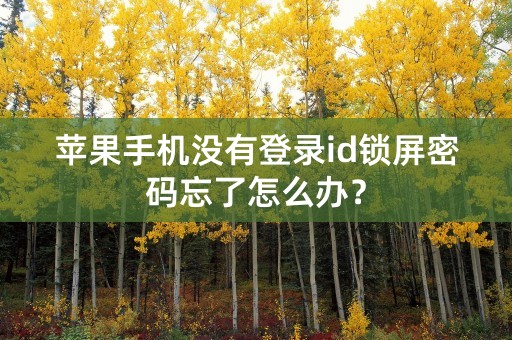 苹果手机没有登录id锁屏密码忘了怎么办？